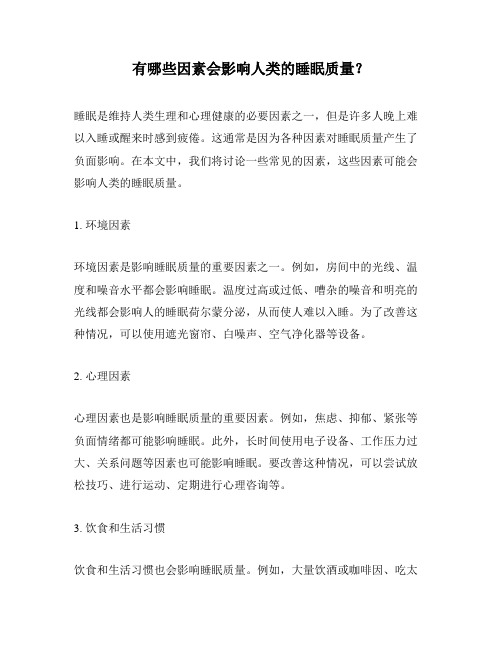 有哪些因素会影响人类的睡眠质量？

睡眠是维持人类生理和心理健康的必要因素之一，但是许多人晚上难以入睡或醒来时感到疲倦。这通常是因为各种因素对睡眠质量产生了负面影响。在本文中，我们将讨论一些常见的因素，这些因素可能会影响人类的睡眠质量。

1. 环境因素

环境因素是影响睡眠质量的重要因素之一。例如，房间中的光线、温度和噪音水平都会影响睡眠。温度过高或过低、嘈杂的噪音和明亮的光线都会影响人的睡眠荷尔蒙分泌，从而使人难以入睡。为了改善这种情况，可以使用遮光窗帘、白噪声、空气净化器等设备。

2. 心理因素

心理因素也是影响睡眠质量的重要因素。例如，焦虑、抑郁、紧张等负面情绪都可能影响睡眠。此外，长时间使用电子设备、工作压力过大、关系问题等因素也可能影响睡眠。要改善这种情况，可以尝试放松技巧、进行运动、定期进行心理咨询等。

3. 饮食和生活习惯

饮食和生活习惯也会影响睡眠质量。例如，大量饮酒或咖啡因、吃太